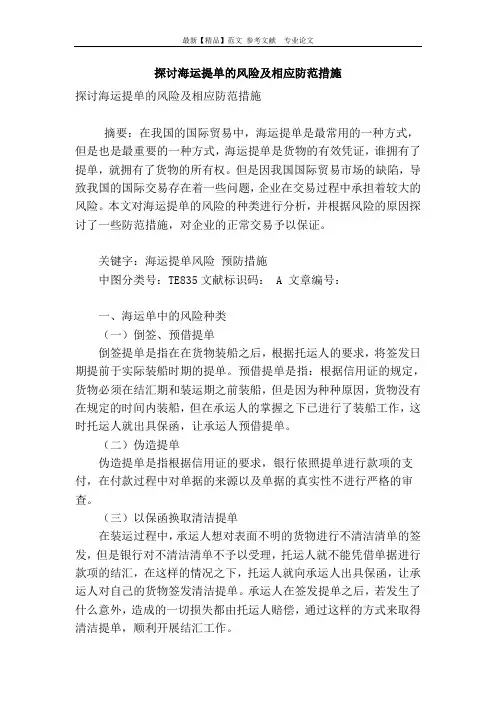 最新【精品】范文 参考文献 专业论文

探讨海运提单的风险及相应防范措施

探讨海运提单的风险及相应防范措施

摘要：在我国的国际贸易中，海运提单是最常用的一种方式，但是也是最重要的一种方式，海运提单是货物的有效凭证，谁拥有了提单，就拥有了货物的所有权。但是因我国国际贸易市场的缺陷，导致我国的国际交易存在着一些问题，企业在交易过程中承担着较大的风险。本文对海运提单的风险的种类进行分析，并根据风险的原因探讨了一些防范措施，对企业的正常交易予以保证。

关键字：海运提单风险 预防措施
中图分类号：TE835 文献标识码： A 文章编号：

一、海运单中的风险种类
（一）倒签、预借提单
倒签提单是指在在货物装船之后，根据托运人的要求，将签发日期提前于实际装船时期的提单。预借提单是指：根据信用证的规定，货物必须在结汇期和装运期之前装船，但是因为种种原因，货物没有在规定的时间内装船，但在承运人的掌握之下已进行了装船工作，这时托运人就出具保函，让承运人预借提单。
（二）伪造提单
伪造提单是指根据信用证的要求，银行依照提单进行款项的支付，在付款过程中对单据的来源以及单据的真实性不进行严格的审查。
（三）以保函换取清洁提单
在装运过程中，承运人想对表面不明的货物进行不清洁清单的签发，但是银行对不清洁清单不予以受理，托运人就不能凭借单据进行款项的结汇，在这样的情况之下，托运人就向承运人出具保函，让承运人对自己的货物签发清洁提单。承运人在签发提单之后，若发生了什么意外，造成的一切损失都由托运人赔偿，通过这样的方式来取得清洁提单，顺利开展结汇工作。